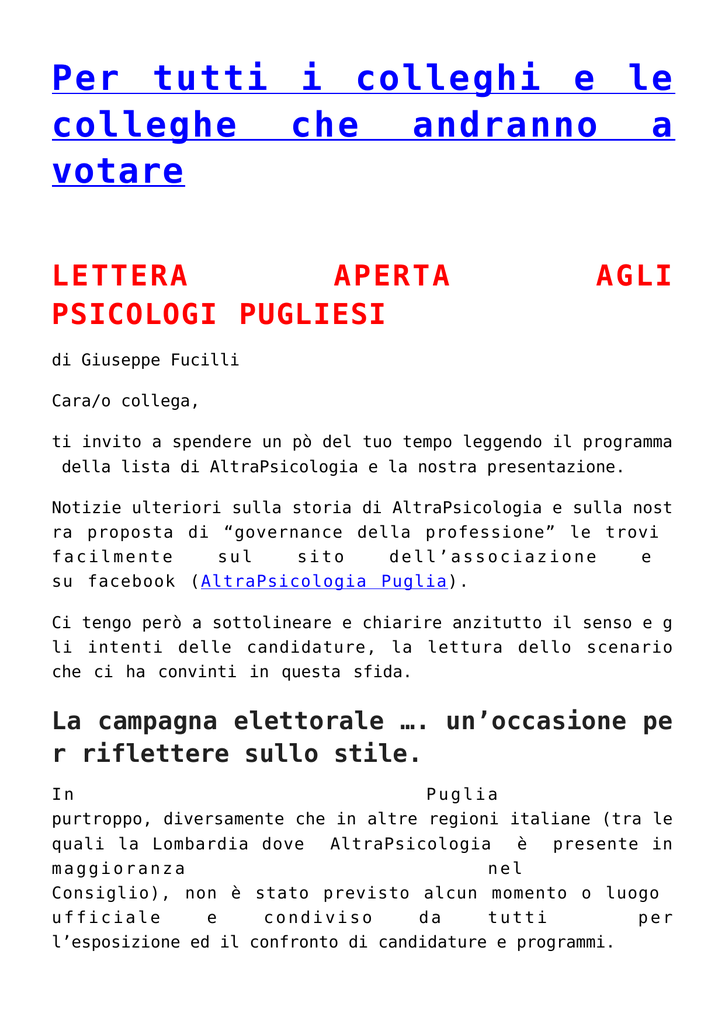 Per tutti i colleghi e le colleghe che andranno a votare

LETTERA APERTA AGLI PSICOLOGI PUGLIESI

di Giuseppe Fucilli

Cara/o collega,

ti invito a spendere un pò del tuo tempo leggendo il programma della lista di AltraPsicologia e la nostra presentazione.

Notizie ulteriori sulla storia di AltraPsicologia e sulla nostra proposta di “governance della professione” le trovi facilmente sul sito dell’associazione e su facebook (AltraPsicologia Puglia).

Ci tengo però a sottolineare e chiarire anzitutto il senso e gli intenti delle candidature, la lettura dello scenario che ci ha convinti in questa sfida.

La campagna elettorale …. un’occasione per riflettere sullo stile.

In Puglia purtroppo, diversamente che in altre regioni italiane (tra le quali la Lombardia dove AltraPsicologia è presente in maggioranza nel Consiglio), non è stato previsto alcun momento o luogo ufficiale e condiviso da tutti per l’esposizione ed il confronto di candidature e programmi.